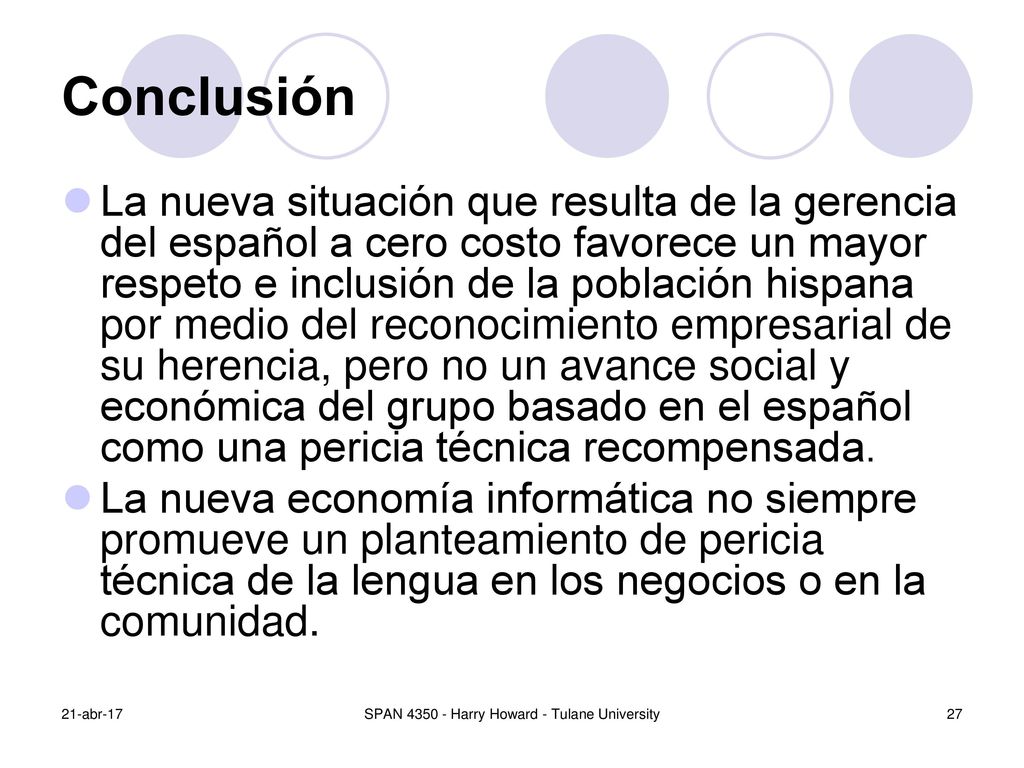 Conclusión

La nueva situación que resulta de la gerencia del español a cero costo favorece un mayor respeto e inclusión de la población hispana por medio del reconocimiento empresarial de su herencia, pero no un avance social y económica del grupo basado en el español como una pericia técnica recompensada.

La nueva economía informática no siempre promueve un planteamiento de pericia técnica de la lengua en los negocios o en la comunidad.

21-abr-17

SPAN 4350 - Harry Howard - Tulane University

27